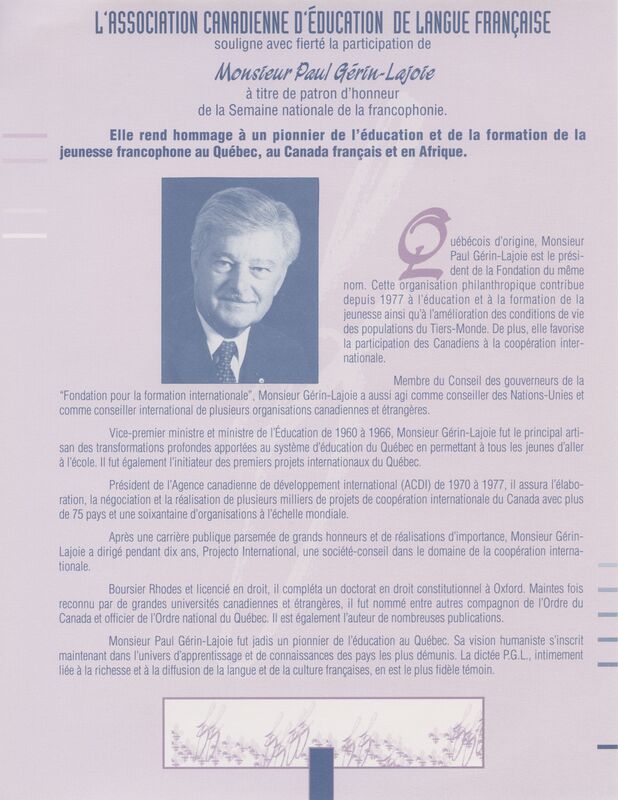 L'ASSOCIATION CANADIENNE D'ÉDUCATION DE LANGUE FRANÇAISE
souligne avec fierté la participation de

Monsieur Paul Gérin-Lajoie
à titre de patron d'honneur
de la Semaine nationale de la francophonie.

Elle rend hommage à un pionnier de l'éducation et de la formation de la jeunesse francophone au Québec, au Canada français et en Afrique.

Québécois d'origine, Monsieur Paul Gérin-Lajoie est le président de la Fondation du même nom. Cette organisation philanthropique contribue depuis 1977 à l'éducation et à la formation de la jeunesse ainsi qu'à l'amélioration des conditions de vie des populations du Tiers-Monde. De plus, elle favorise la participation des Canadiens à la coopération internationale.

Membre du Conseil des gouverneurs de la "Fondation pour la formation internationale", Monsieur Gérin-Lajoie a aussi agi comme conseiller des Nations-Unies et comme conseiller international de plusieurs organisations canadiennes et étrangères.

Vice-premier ministre et ministre de l'Éducation de 1960 à 1966, Monsieur Gérin-Lajoie fut le principal artisan des transformations profondes apportées au système d'éducation du Québec en permettant à tous les jeunes d'aller à l'école. Il fut également l'initiateur des premiers projets internationaux du Québec.

Président de l'Agence canadienne de développement international (ACDI) de 1970 à 1977, il assura l'élaboration, la négociation et la réalisation de plusieurs milliers de projets de coopération internationale du Canada avec plus de 75 pays et une soixantaine d'organisations à l'échelle mondiale.

Après une carrière publique parsemée de grands honneurs et de réalisations d'importance, Monsieur Gérin-Lajoie a dirigé pendant dix ans, Projecto International, une société-conseil dans le domaine de la coopération internationale.

Boursier Rhodes et licencié en droit, il compléta un doctorat en droit constitutionnel à Oxford. Maintes fois reconnu par de grandes universités canadiennes et étrangères, il fut nommé entre autres compagnon de l'Ordre du Canada et officier de l'Ordre national du Québec. Il est également l'auteur de nombreuses publications.

Monsieur Paul Gérin-Lajoie fut jadis un pionnier de l'éducation au Québec. Sa vision humaniste s'inscrit maintenant dans l'univers d'apprentissage et de connaissances des pays les plus démunis. La dictée P.G.L., intimement liée à la richesse et à la diffusion de la langue et de la culture françaises, en est le plus fidèle témoin.